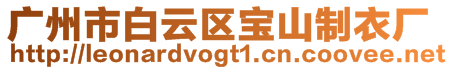 广州市白云区宝山制衣厂
http://leonardvogt1.cn.coovee.net